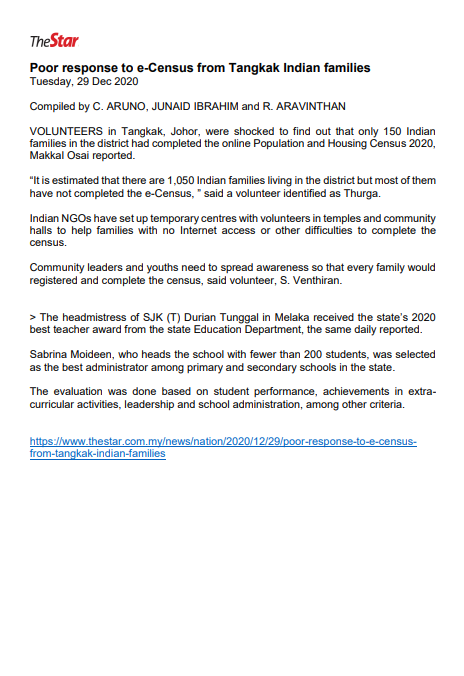 TheStar

Poor response to e-Census from Tangkak Indian families
Tuesday, 29 Dec 2020

Compiled by C. ARUNO, JUNAID IBRAHIM and R. ARAVINTHAN

VOLUNTEERS in Tangkak, Johor, were shocked to find out that only 150 Indian families in the district had completed the online Population and Housing Census 2020, Makkal Osai reported.

“It is estimated that there are 1,050 Indian families living in the district but most of them have not completed the e-Census, ” said a volunteer identified as Thurga.

Indian NGOs have set up temporary centres with volunteers in temples and community halls to help families with no Internet access or other difficulties to complete the census.

Community leaders and youths need to spread awareness so that every family would registered and complete the census, said volunteer, S. Venthiran.

> The headmistress of SJK (T) Durian Tunggal in Melaka received the state’s 2020 best teacher award from the state Education Department, the same daily reported.

Sabrina Moideen, who heads the school with fewer than 200 students, was selected as the best administrator among primary and secondary schools in the state.

The evaluation was done based on student performance, achievements in extra-curricular activities, leadership and school administration, among other criteria.

https://www.thestar.com.my/news/nation/2020/12/29/poor-response-to-e-census-from-tangkak-indian-families